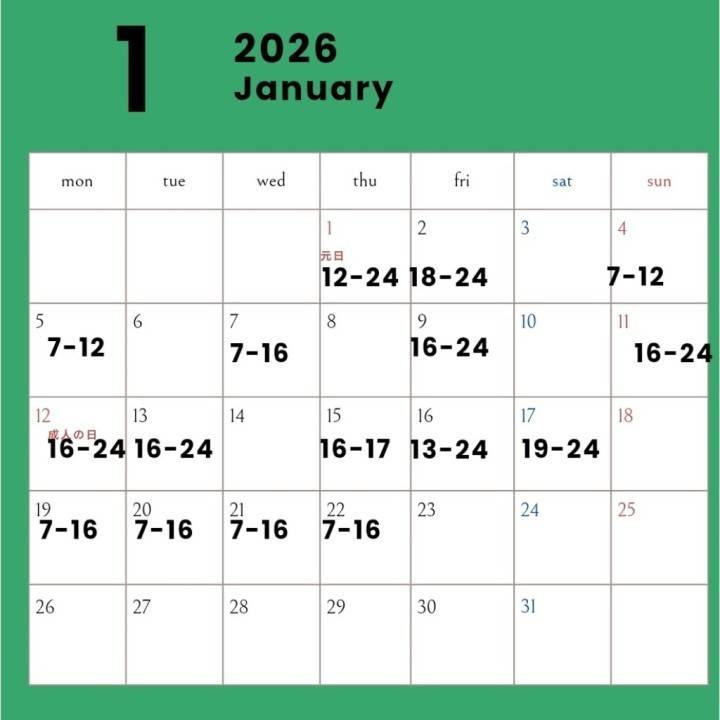 1

2026
January

| mon | tue | wed | thu | fri | sat | sun |
|---|---|---|---|---|---|---|
| | | | 1 元日 12-24 | 2 18-24 | 3 | 4 7-12 |
| 5 7-12 | 6 | 7 7-16 | 8 | 9 16-24 | 10 | 11 16-24 |
| 12 成人の日 16-24 | 13 16-24 | 14 | 15 16-17 | 16 13-24 | 17 19-24 | 18 |
| 19 7-16 | 20 7-16 | 21 7-16 | 22 7-16 | 23 | 24 | 25 |
| 26 | 27 | 28 | 29 | 30 | 31 | |